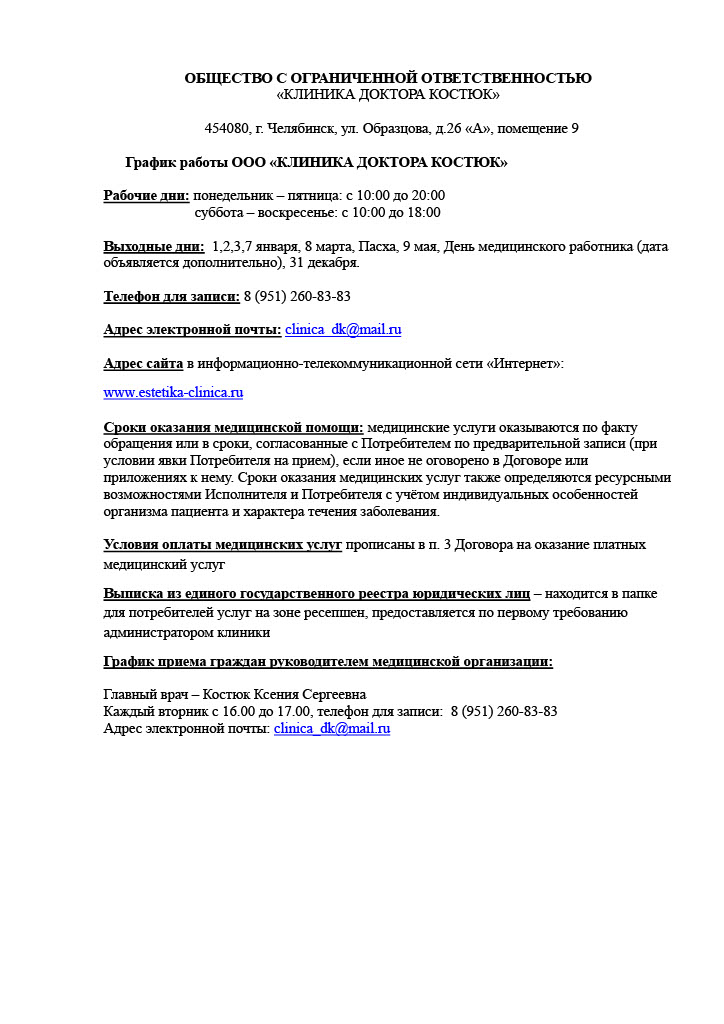 ОБЩЕСТВО С ОГРАНИЧЕННОЙ ОТВЕТСТВЕННОСТЬЮ
«КЛИНИКА ДОКТОРА КОСТЮК»

454080, г. Челябинск, ул. Образцова, д.26 «А», помещение 9

График работы ООО «КЛИНИКА ДОКТОРА КОСТЮК»

Рабочие дни: понедельник – пятница: с 10:00 до 20:00
суббота – воскресенье: с 10:00 до 18:00

Выходные дни: 1,2,3,7 января, 8 марта, Пасха, 9 мая, День медицинского работника (дата объявляется дополнительно), 31 декабря.

Телефон для записи: 8 (951) 260-83-83

Адрес электронной почты: clinica_dk@mail.ru

Адрес сайта в информационно-телекоммуникационной сети «Интернет»:

www.estetika-clinica.ru

Сроки оказания медицинской помощи: медицинские услуги оказываются по факту обращения или в сроки, согласованные с Потребителем по предварительной записи (при условии явки Потребителя на прием), если иное не оговорено в Договоре или приложениях к нему. Сроки оказания медицинских услуг также определяются ресурсными возможностями Исполнителя и Потребителя с учётом индивидуальных особенностей организма пациента и характера течения заболевания.

Условия оплаты медицинских услуг прописаны в п. 3 Договора на оказание платных медицинский услуг

Выписка из единого государственного реестра юридических лиц – находится в папке для потребителей услуг на зоне ресепшен, предоставляется по первому требованию администратором клиники

График приема граждан руководителем медицинской организации:

Главный врач – Костюк Ксения Сергеевна
Каждый вторник с 16.00 до 17.00, телефон для записи: 8 (951) 260-83-83
Адрес электронной почты: clinica_dk@mail.ru